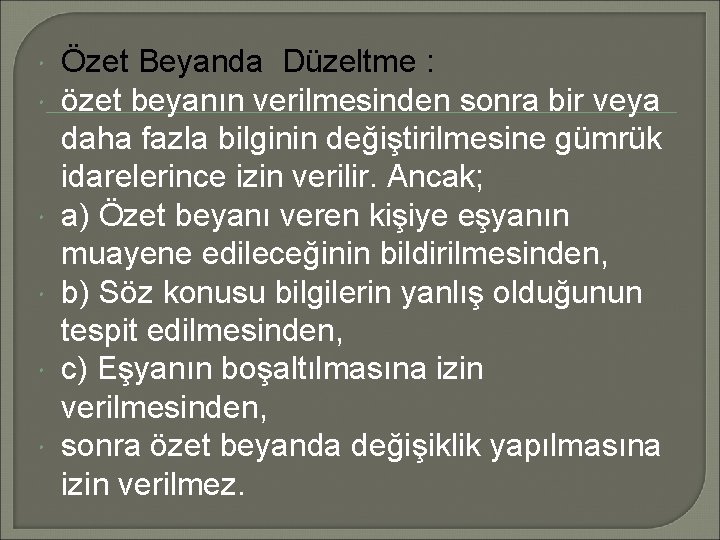 Özet Beyanda Düzeltme :

özet beyanın verilmesinden sonra bir veya daha fazla bilginin değiştirilmesine gümrük idarelerince izin verilir. Ancak;

a) Özet beyanı veren kişiye eşyanın muayene edileceğinin bildirilmesinden,

b) Söz konusu bilgilerin yanlış olduğunun tespit edilmesinden,

c) Eşyanın boşaltılmasına izin verilmesinden,

sonra özet beyanda değişiklik yapılmasına izin verilmez.